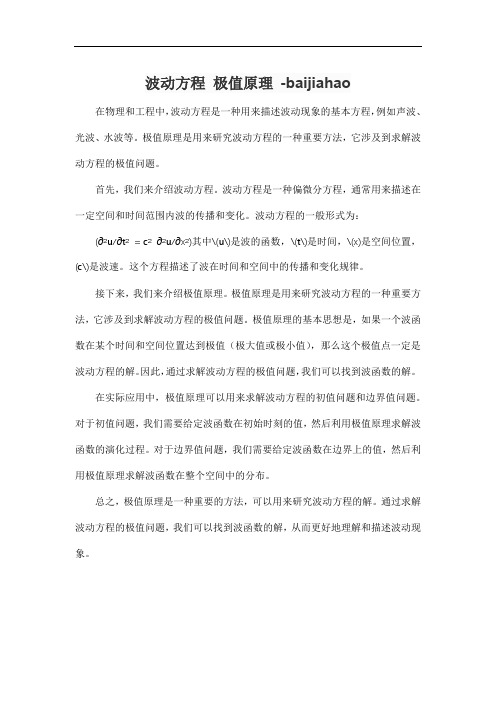 波动方程 极值原理 -baijiahao

在物理和工程中，波动方程是一种用来描述波动现象的基本方程，例如声波、光波、水波等。极值原理是用来研究波动方程的一种重要方法，它涉及到求解波动方程的极值问题。

首先，我们来介绍波动方程。波动方程是一种偏微分方程，通常用来描述在一定空间和时间范围内波的传播和变化。波动方程的一般形式为：

(∂²u/∂t² = c² ∂²u/∂x²)其中\(u\)是波的函数，\(t\)是时间，\(x)是空间位置，(c\)是波速。这个方程描述了波在时间和空间中的传播和变化规律。

接下来，我们来介绍极值原理。极值原理是用来研究波动方程的一种重要方法，它涉及到求解波动方程的极值问题。极值原理的基本思想是，如果一个波函数在某个时间和空间位置达到极值（极大值或极小值），那么这个极值点一定是波动方程的解。因此，通过求解波动方程的极值问题，我们可以找到波函数的解。

在实际应用中，极值原理可以用来求解波动方程的初值问题和边界值问题。对于初值问题，我们需要给定波函数在初始时刻的值，然后利用极值原理求解波函数的演化过程。对于边界值问题，我们需要给定波函数在边界上的值，然后利用极值原理求解波函数在整个空间中的分布。

总之，极值原理是一种重要的方法，可以用来研究波动方程的解。通过求解波动方程的极值问题，我们可以找到波函数的解，从而更好地理解和描述波动现象。